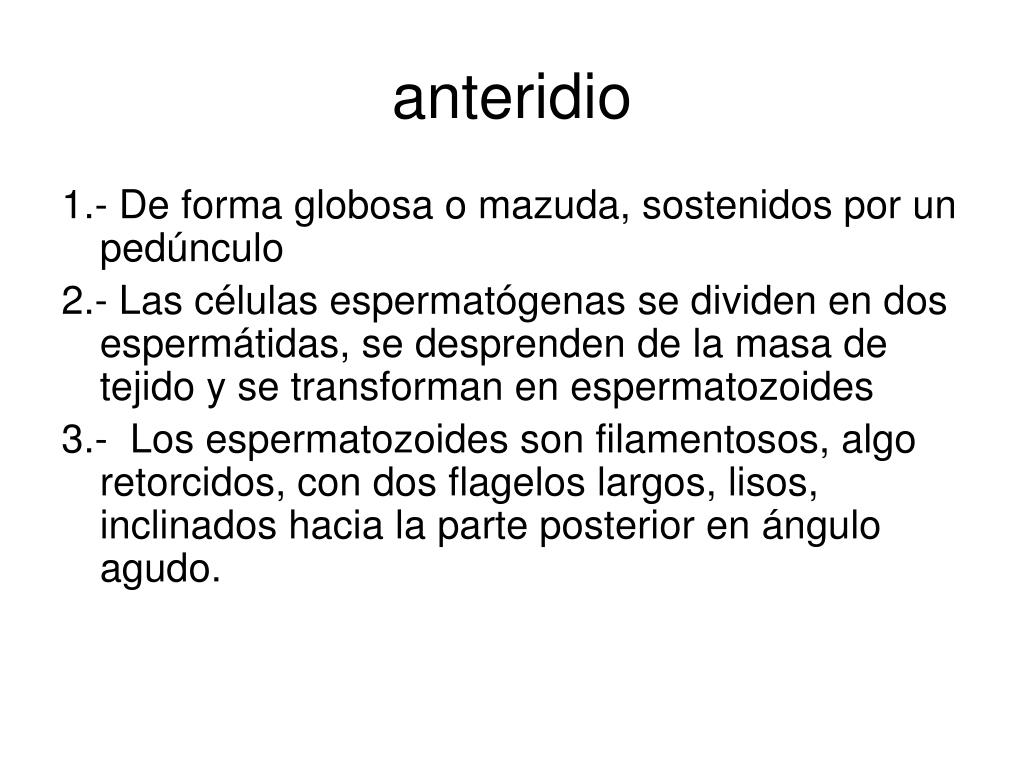 anteridio

1.- De forma globosa o mazuda, sostenidos por un pedúnculo

2.- Las células espermatógenas se dividen en dos espermátidas, se desprenden de la masa de tejido y se transforman en espermatozoides

3.- Los espermatozoides son filamentosos, algo retorcidos, con dos flagelos largos, lisos, inclinados hacia la parte posterior en ángulo agudo.